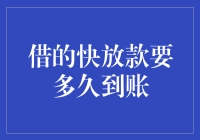 借的快放款要多久到账